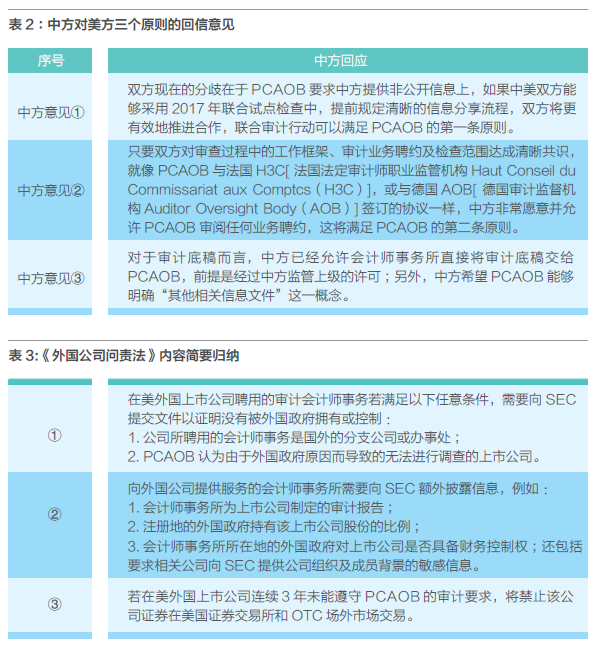 表 2：中方对美方三个原则的回信意见

| 序号 | 中方回应 |
|---|---|
| 中方意见① | 双方现在的分歧在于 PCAOB 要求中方提供非公开信息上，如果中美双方能够采用 2017 年联合试点检查中，提前规定清晰的信息分享流程，双方将更有效地推进合作，联合审计行动可以满足 PCAOB 的第一条原则。 |
| 中方意见② | 只要双方对审查过程中的工作框架、审计业务聘约及检查范围达成清晰共识，就像 PCAOB 与法国 H3C[ 法国法定审计师职业监管机构 Haut Conseil du Commissariat aux Comptcs（H3C）]，或与德国 AOB[ 德国审计监督机构 Auditor Oversight Body（AOB）] 签订的协议一样，中方非常愿意并允许 PCAOB 审阅任何业务聘约，这将满足 PCAOB 的第二条原则。 |
| 中方意见③ | 对于审计底稿而言，中方已经允许会计师事务所直接将审计底稿交给 PCAOB，前提是经过中方监管上级的许可；另外，中方希望 PCAOB 能够明确“其他相关信息文件”这一概念。 |

表 3:《外国公司问责法》内容简要归纳

| | |
|---|---|
| ① | 在美外国上市公司聘用的审计会计师事务若满足以下任意条件，需要向 SEC 提交文件以证明没有被外国政府拥有或控制：<br>1. 公司所聘用的会计师事务是国外的分支公司或办事处；<br>2. PCAOB 认为由于外国政府原因而导致的无法进行调查的上市公司。 |
| ② | 向外国公司提供服务的会计师事务所需要向 SEC 额外披露信息，例如：<br>1. 会计师事务所为上市公司制定的审计报告；<br>2. 注册地的外国政府持有该上市公司股份的比例；<br>3. 会计师事务所所在地的外国政府对上市公司是否具备财务控制权；还包括要求相关公司向 SEC 提供公司组织及成员背景的敏感信息。 |
| ③ | 若在美外国上市公司连续 3 年未能遵守 PCAOB 的审计要求，将禁止该公司证券在美国证券交易所和 OTC 场外市场交易。 |